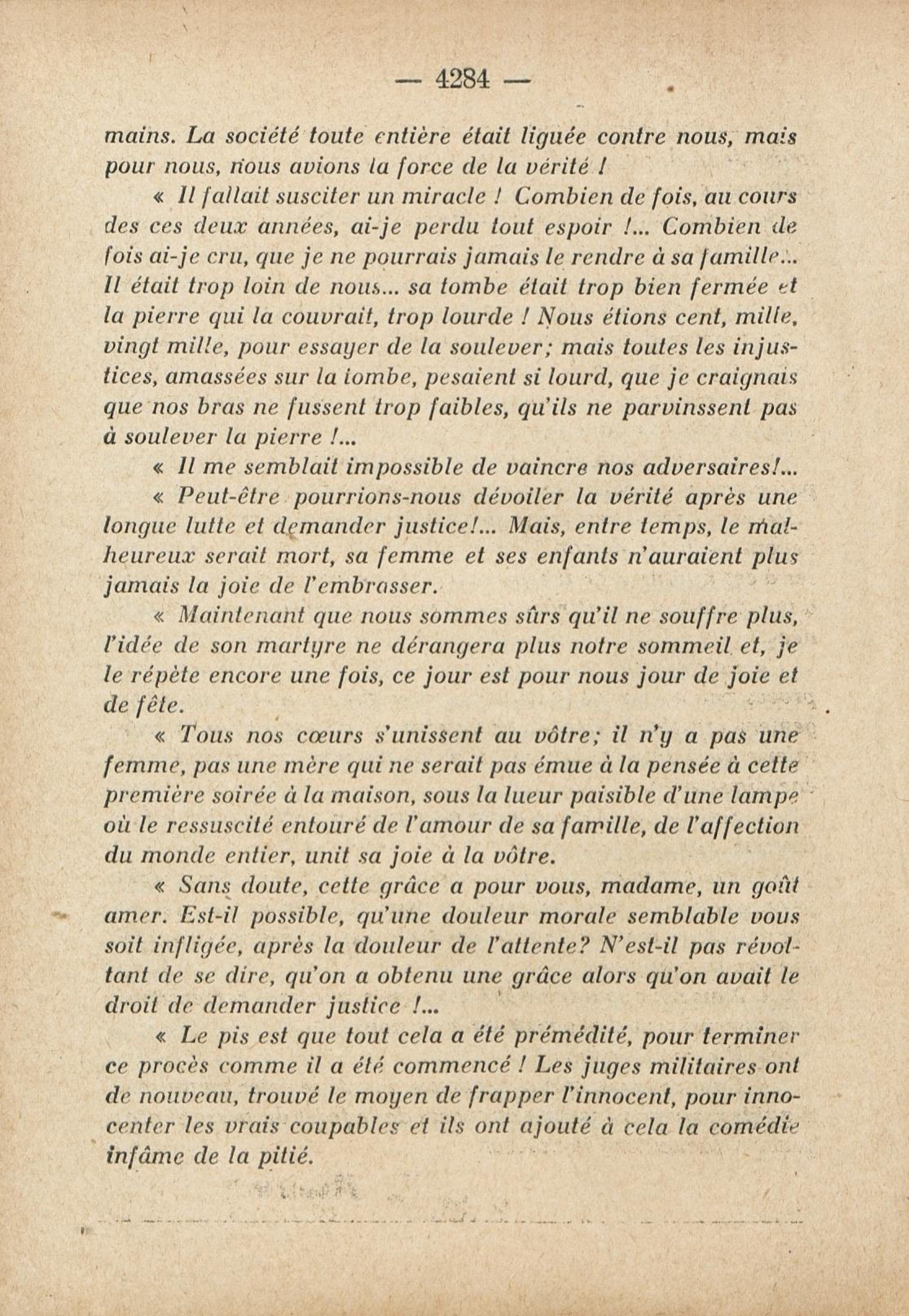 — 4284 —

mains. La société toute entière était liguée contre nous, mais pour nous, nous avions la force de la vérité !

« Il fallait susciter un miracle ! Combien de fois, au cours des ces deux années, ai-je perdu tout espoir !... Combien de fois ai-je cru, que je ne pourrais jamais le rendre à sa famille... Il était trop loin de nous... sa tombe était trop bien fermée et la pierre qui la couvrait, trop lourde ! Nous étions cent, mille, vingt mille, pour essayer de la soulever; mais toutes les injustices, amassées sur la tombe, pesaient si lourd, que je craignais que nos bras ne fussent trop faibles, qu'ils ne parvinssent pas à soulever la pierre !...

« Il me semblait impossible de vaincre nos adversaires!...

« Peut-être pourrions-nous dévoiler la vérité après une longue lutte et demander justice!... Mais, entre temps, le malheureux serait mort, sa femme et ses enfants n'auraient plus jamais la joie de l'embrasser.

« Maintenant que nous sommes sûrs qu'il ne souffre plus, l'idée de son martyre ne dérangera plus notre sommeil et, je le répète encore une fois, ce jour est pour nous jour de joie et de fête.

« Tous nos cœurs s'unissent au vôtre; il n'y a pas une femme, pas une mère qui ne serait pas émue à la pensée à cette première soirée à la maison, sous la lueur paisible d'une lampe où le ressuscité entouré de l'amour de sa famille, de l'affection du monde entier, unit sa joie à la vôtre.

« Sans doute, cette grâce a pour vous, madame, un goût amer. Est-il possible, qu'une douleur morale semblable vous soit infligée, après la douleur de l'attente? N'est-il pas révoltant de se dire, qu'on a obtenu une grâce alors qu'on avait le droit de demander justice !...

« Le pis est que tout cela a été prémédité, pour terminer ce procès comme il a été commencé ! Les juges militaires ont de nouveau, trouvé le moyen de frapper l'innocent, pour innocenter les vrais coupables et ils ont ajouté à cela la comédie infâme de la pitié.